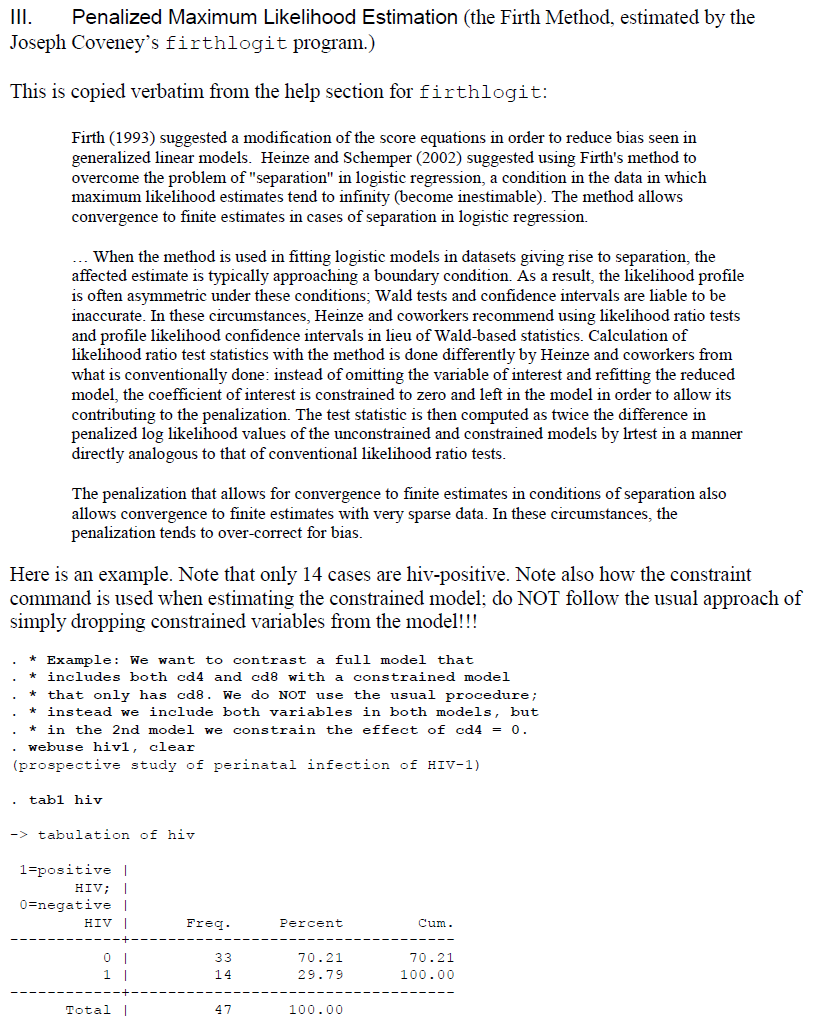 III. Penalized Maximum Likelihood Estimation (the Firth Method, estimated by the Joseph Coveney's firthlogit program.)

This is copied verbatim from the help section for firthlogit:

Firth (1993) suggested a modification of the score equations in order to reduce bias seen in generalized linear models. Heinze and Schemper (2002) suggested using Firth's method to overcome the problem of "separation" in logistic regression, a condition in the data in which maximum likelihood estimates tend to infinity (become inestimable). The method allows convergence to finite estimates in cases of separation in logistic regression.

… When the method is used in fitting logistic models in datasets giving rise to separation, the affected estimate is typically approaching a boundary condition. As a result, the likelihood profile is often asymmetric under these conditions; Wald tests and confidence intervals are liable to be inaccurate. In these circumstances, Heinze and coworkers recommend using likelihood ratio tests and profile likelihood confidence intervals in lieu of Wald-based statistics. Calculation of likelihood ratio test statistics with the method is done differently by Heinze and coworkers from what is conventionally done: instead of omitting the variable of interest and refitting the reduced model, the coefficient of interest is constrained to zero and left in the model in order to allow its contributing to the penalization. The test statistic is then computed as twice the difference in penalized log likelihood values of the unconstrained and constrained models by lrtest in a manner directly analogous to that of conventional likelihood ratio tests.

The penalization that allows for convergence to finite estimates in conditions of separation also allows convergence to finite estimates with very sparse data. In these circumstances, the penalization tends to over-correct for bias.

Here is an example. Note that only 14 cases are hiv-positive. Note also how the constraint command is used when estimating the constrained model; do NOT follow the usual approach of simply dropping constrained variables from the model!!!

. * Example: We want to contrast a full model that
. * includes both cd4 and cd8 with a constrained model
. * that only has cd8. We do NOT use the usual procedure;
. * instead we include both variables in both models, but
. * in the 2nd model we constrain the effect of cd4 = 0.
. webuse hiv1, clear
(prospective study of perinatal infection of HIV-1)

. tab1 hiv

-> tabulation of hiv

| 1=positive HIV; 0=negative HIV | Freq. | Percent | Cum. |
|---|---|---|---|
| 0 | 33 | 70.21 | 70.21 |
| 1 | 14 | 29.79 | 100.00 |
| Total | 47 | 100.00 | |